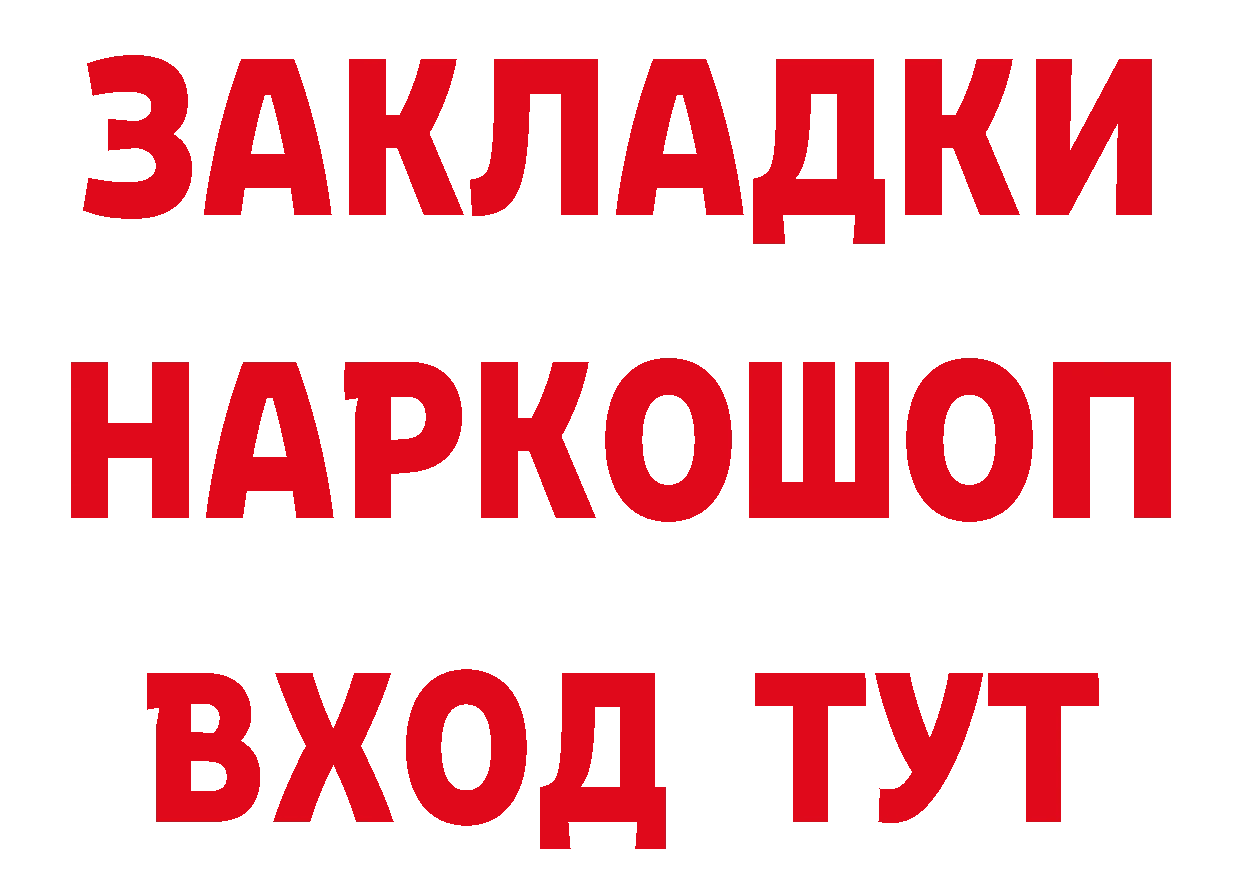 ЗАКЛАДКИ НАРКОШОП ВХОД ТУТ